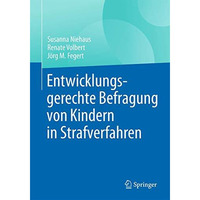 Susanna Niehaus
Renate Volbert
Jörg M. Fegert

Entwicklungsgerechte Befragung von Kindern in Strafverfahren

Springer